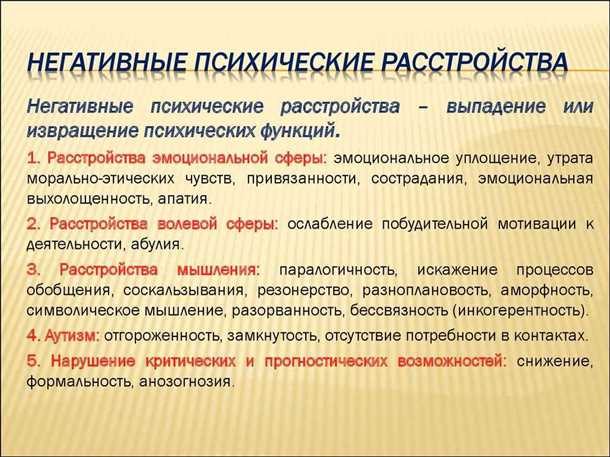 НЕГАТИВНЫЕ ПСИХИЧЕСКИЕ РАССТРОЙСТВА

Негативные психические расстройства – выпадение или извращение психических функций.

1. Расстройства эмоциональной сферы: эмоциональное уплощение, утрата морально-этических чувств, привязанности, сострадания, эмоциональная выхолощенность, апатия.

2. Расстройства волевой сферы: ослабление побудительной мотивации к деятельности, абулия.

3. Расстройства мышления: паралогичность, искажение процессов обобщения, соскальзывания, резонерство, разноплановость, аморфность, символическое мышление, разорванность, бессвязность (инкогерентность).

4. Аутизм: отгороженность, замкнутость, отсутствие потребности в контактах.

5. Нарушение критических и прогностических возможностей: снижение, формальность, анозогнозия.